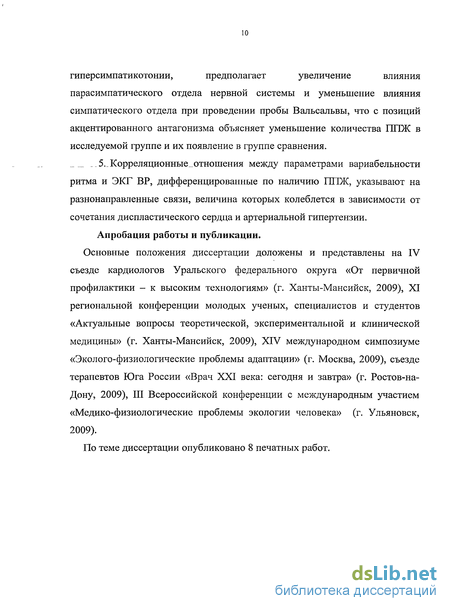 10

гиперсимпатикотонии, предполагает увеличение влияния парасимпатического отдела нервной системы и уменьшение влияния симпатического отдела при проведении пробы Вальсальвы, что с позиций акцентированного антагонизма объясняет уменьшение количества ППЖ в исследуемой группе и их появление в группе сравнения.

5. Корреляционные отношения между параметрами вариабельности ритма и ЭКГ ВР, дифференцированные по наличию ППЖ, указывают на разнонаправленные связи, величина которых колеблется в зависимости от сочетания диспластического сердца и артериальной гипертензии.

Апробация работы и публикации.

Основные положения диссертации доложены и представлены на IV съезде кардиологов Уральского федерального округа «От первичной профилактики – к высоким технологиям» (г. Ханты-Мансийск, 2009), XI региональной конференции молодых ученых, специалистов и студентов «Актуальные вопросы теоретической, экспериментальной и клинической медицины» (г. Ханты-Мансийск, 2009), XIV международном симпозиуме «Эколого-физиологические проблемы адаптации» (г. Москва, 2009), съезде терапевтов Юга России «Врач XXI века: сегодня и завтра» (г. Ростов-на-Дону, 2009), III Всероссийской конференции с международным участием «Медико-физиологические проблемы экологии человека» (г. Ульяновск, 2009).

По теме диссертации опубликовано 8 печатных работ.

dsLib.net
библиотека диссертаций